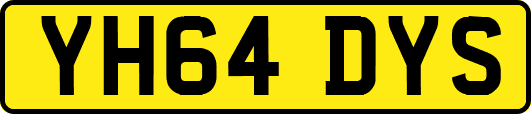 YH64 DYS